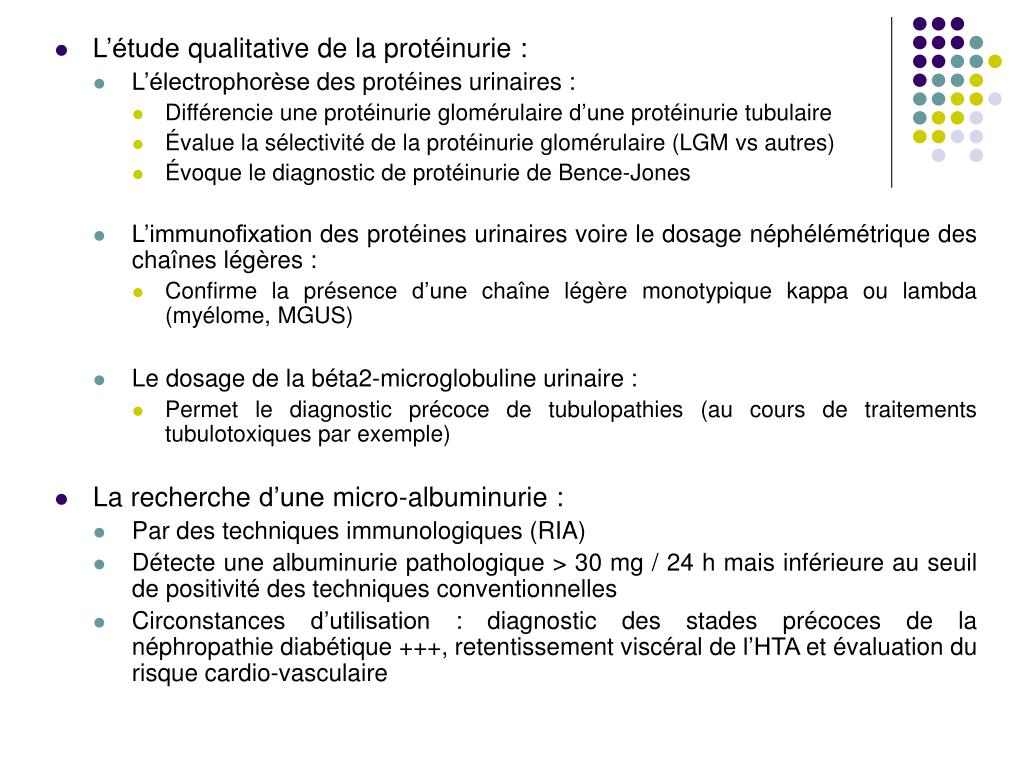 L’étude qualitative de la protéinurie :

L’électrophorèse des protéines urinaires :

Différencie une protéinurie glomérulaire d’une protéinurie tubulaire

Évalue la sélectivité de la protéinurie glomérulaire (LGM vs autres)

Évoque le diagnostic de protéinurie de Bence-Jones

L’immunofixation des protéines urinaires voire le dosage néphélémétrique des chaînes légères :

Confirme la présence d’une chaîne légère monotypique kappa ou lambda (myélome, MGUS)

Le dosage de la béta2-microglobuline urinaire :

Permet le diagnostic précoce de tubulopathies (au cours de traitements tubulotoxiques par exemple)

La recherche d’une micro-albuminurie :

Par des techniques immunologiques (RIA)

Détecte une albuminurie pathologique > 30 mg / 24 h mais inférieure au seuil de positivité des techniques conventionnelles

Circonstances d’utilisation : diagnostic des stades précoces de la néphropathie diabétique +++, retentissement viscéral de l’HTA et évaluation du risque cardio-vasculaire